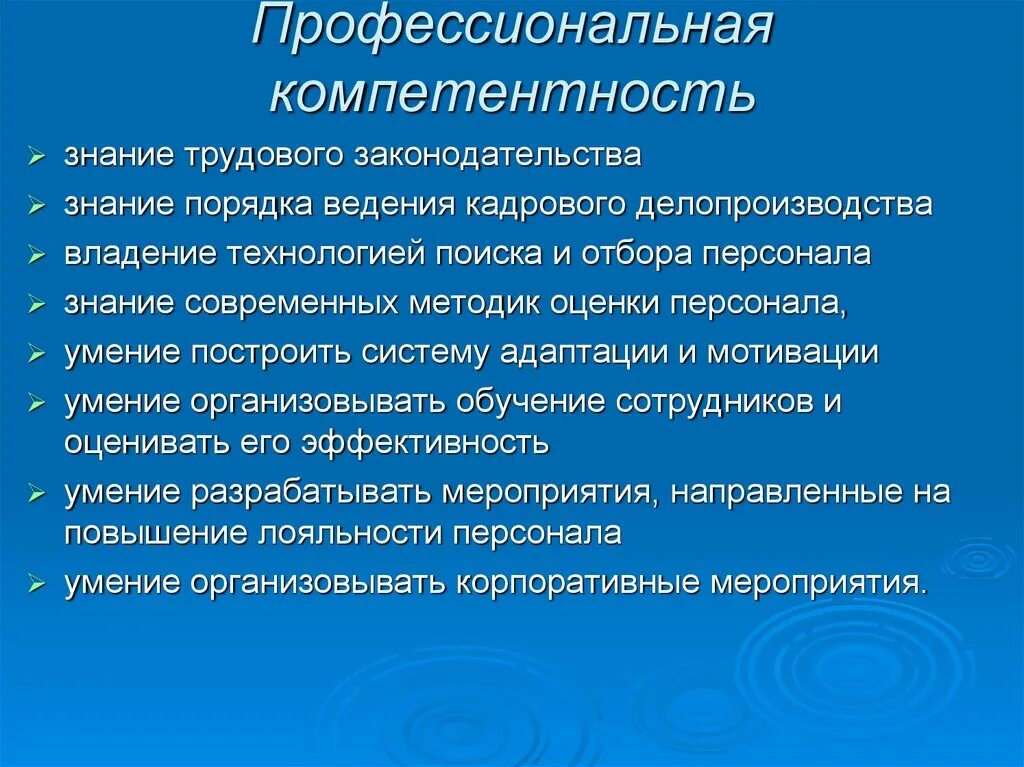 Профессиональная компетентность

➢ знание трудового законодательства
➢ знание порядка ведения кадрового делопроизводства
➢ владение технологией поиска и отбора персонала
➢ знание современных методик оценки персонала,
➢ умение построить систему адаптации и мотивации
➢ умение организовывать обучение сотрудников и оценивать его эффективность
➢ умение разрабатывать мероприятия, направленные на повышение лояльности персонала
➢ умение организовывать корпоративные мероприятия.